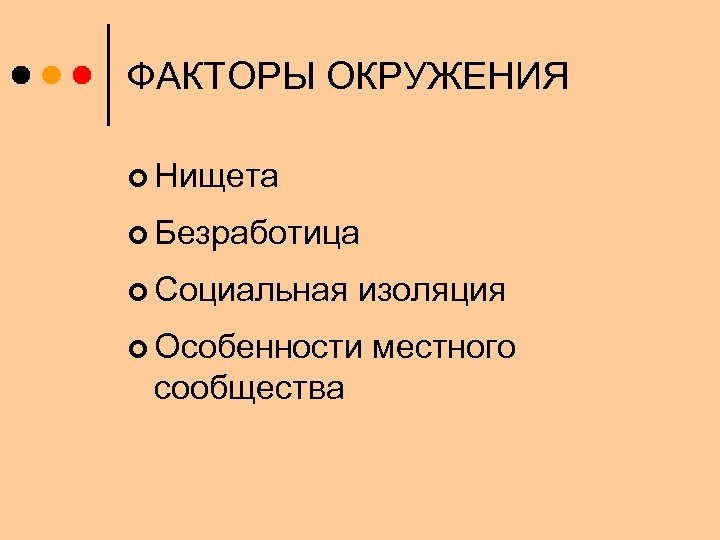 ФАКТОРЫ ОКРУЖЕНИЯ

• Нищета
• Безработица
• Социальная изоляция
• Особенности местного сообщества